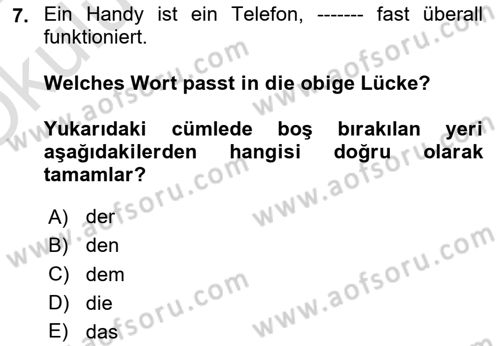 7. Ein Handy ist ein Telefon, ------- fast überall funktioniert.

Welches Wort passt in die obige Lücke?

Yukarıdaki cümlede boş bırakılan yeri aşağıdakilerden hangisi doğru olarak tamamlar?

A) der
B) den
C) dem
D) die
E) das

www.aofsoru.com